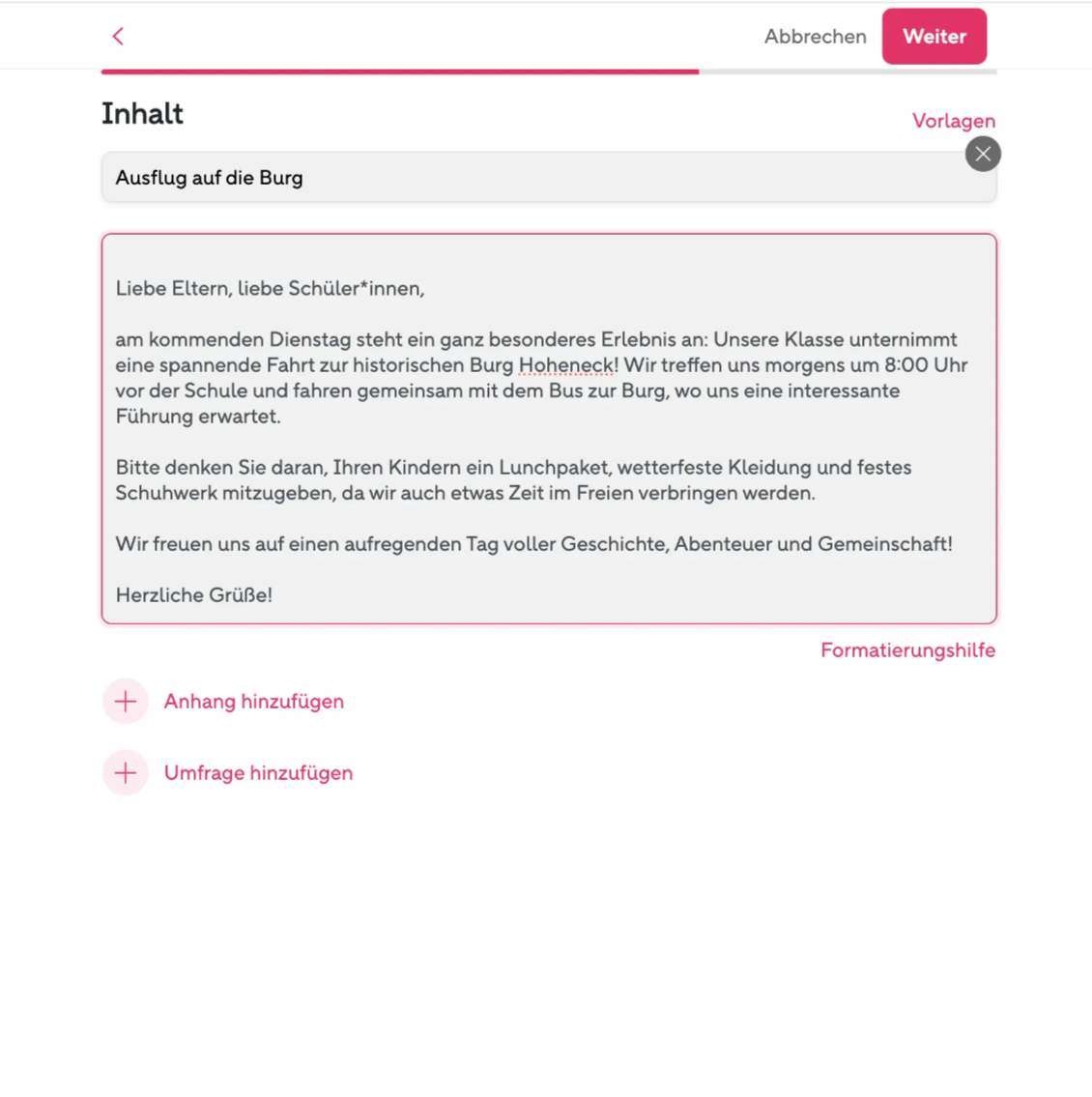 Abbrechen Weiter

Inhalt

Vorlagen

Ausflug auf die Burg

Liebe Eltern, liebe Schüler*innen,

am kommenden Dienstag steht ein ganz besonderes Erlebnis an: Unsere Klasse unternimmt eine spannende Fahrt zur historischen Burg Hoheneck! Wir treffen uns morgens um 8:00 Uhr vor der Schule und fahren gemeinsam mit dem Bus zur Burg, wo uns eine interessante Führung erwartet.

Bitte denken Sie daran, Ihren Kindern ein Lunchpaket, wetterfeste Kleidung und festes Schuhwerk mitzugeben, da wir auch etwas Zeit im Freien verbringen werden.

Wir freuen uns auf einen aufregenden Tag voller Geschichte, Abenteuer und Gemeinschaft!

Herzliche Grüße!

Formatierungshilfe

Anhang hinzufügen

Umfrage hinzufügen